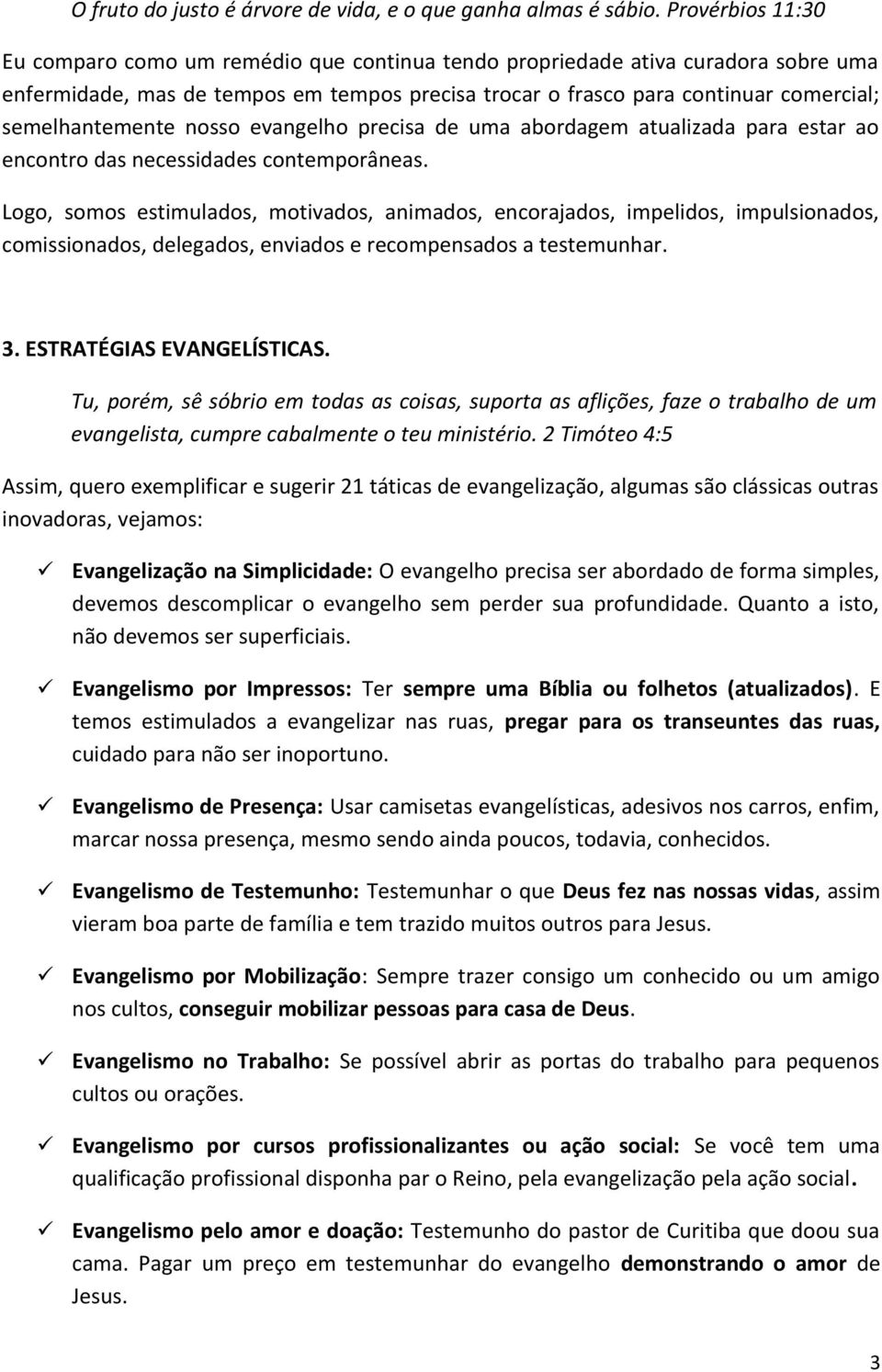 O fruto do justo é árvore de vida, e o que ganha almas é sábio. Provérbios 11:30

Eu comparo como um remédio que continua tendo propriedade ativa curadora sobre uma enfermidade, mas de tempos em tempos precisa trocar o frasco para continuar comercial; semelhantemente nosso evangelho precisa de uma abordagem atualizada para estar ao encontro das necessidades contemporâneas.

Logo, somos estimulados, motivados, animados, encorajados, impelidos, impulsionados, comissionados, delegados, enviados e recompensados a testemunhar.

3. ESTRATÉGIAS EVANGELÍSTICAS.

Tu, porém, sê sóbrio em todas as coisas, suporta as aflições, faze o trabalho de um evangelista, cumpre cabalmente o teu ministério. 2 Timóteo 4:5

Assim, quero exemplificar e sugerir 21 táticas de evangelização, algumas são clássicas outras inovadoras, vejamos:

✓ Evangelização na Simplicidade: O evangelho precisa ser abordado de forma simples, devemos descomplicar o evangelho sem perder sua profundidade. Quanto a isto, não devemos ser superficiais.

✓ Evangelismo por Impressos: Ter sempre uma Bíblia ou folhetos (atualizados). E temos estimulados a evangelizar nas ruas, pregar para os transeuntes das ruas, cuidado para não ser inoportuno.

✓ Evangelismo de Presença: Usar camisetas evangelísticas, adesivos nos carros, enfim, marcar nossa presença, mesmo sendo ainda poucos, todavia, conhecidos.

✓ Evangelismo de Testemunho: Testemunhar o que Deus fez nas nossas vidas, assim vieram boa parte de família e tem trazido muitos outros para Jesus.

✓ Evangelismo por Mobilização: Sempre trazer consigo um conhecido ou um amigo nos cultos, conseguir mobilizar pessoas para casa de Deus.

✓ Evangelismo no Trabalho: Se possível abrir as portas do trabalho para pequenos cultos ou orações.

✓ Evangelismo por cursos profissionalizantes ou ação social: Se você tem uma qualificação profissional disponha par o Reino, pela evangelização pela ação social.

✓ Evangelismo pelo amor e doação: Testemunho do pastor de Curitiba que doou sua cama. Pagar um preço em testemunhar do evangelho demonstrando o amor de Jesus.

3